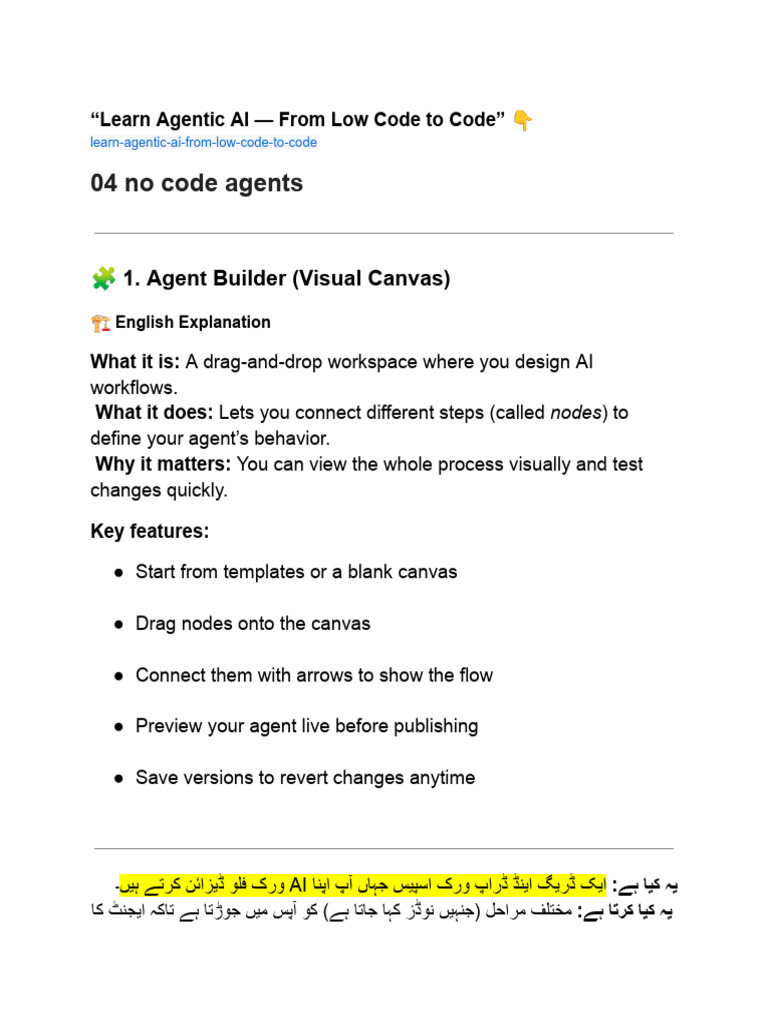 “Learn Agentic AI — From Low Code to Code” 👇
learn-agentic-ai-from-low-code-to-code

04 no code agents

🧩 1. Agent Builder (Visual Canvas)

🏗️ English Explanation

What it is: A drag-and-drop workspace where you design AI workflows.
What it does: Lets you connect different steps (called nodes) to define your agent's behavior.
Why it matters: You can view the whole process visually and test changes quickly.

Key features:

● Start from templates or a blank canvas

● Drag nodes onto the canvas

● Connect them with arrows to show the flow

● Preview your agent live before publishing

● Save versions to revert changes anytime

یہ کیا ہے: ایک ڈریگ اینڈ ڈراپ ورک اسپیس جہاں آپ اپنا AI ورک فلو ڈیزائن کرتے ہیں۔
یہ کیا کرتا ہے: مختلف مراحل (جنہیں نوڈز کہا جاتا ہے) کو آپس میں جوڑتا ہے تاکہ ایجنٹ کا